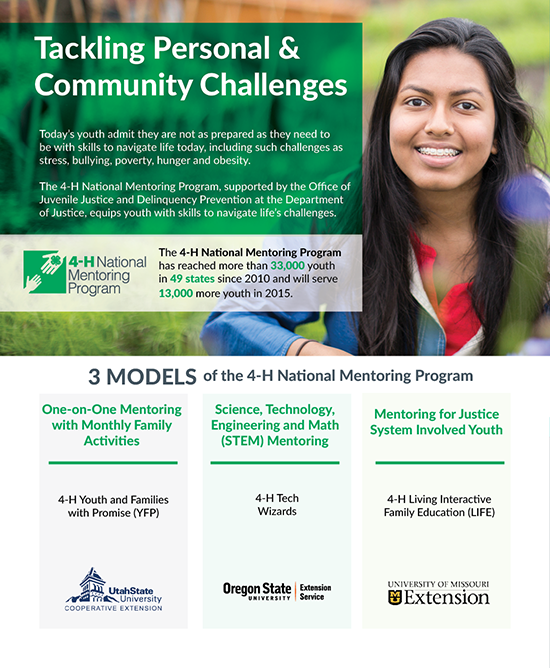 Tackling Personal & Community Challenges

Today's youth admit they are not as prepared as they need to be with skills to navigate life today, including such challenges as stress, bullying, poverty, hunger and obesity.

The 4-H National Mentoring Program, supported by the Office of Juvenile Justice and Delinquency Prevention at the Department of Justice, equips youth with skills to navigate life's challenges.

4-H National Mentoring Program

The 4-H National Mentoring Program has reached more than 33,000 youth in 49 states since 2010 and will serve 13,000 more youth in 2015.

3 MODELS of the 4-H National Mentoring Program

One-on-One Mentoring with Monthly Family Activities

4-H Youth and Families with Promise (YFP)

UtahState University COOPERATIVE EXTENSION

Science, Technology, Engineering and Math (STEM) Mentoring

4-H Tech Wizards

Oregon State UNIVERSITY Extension Service

Mentoring for Justice System Involved Youth

4-H Living Interactive Family Education (LIFE)

UNIVERSITY OF MISSOURI Extension